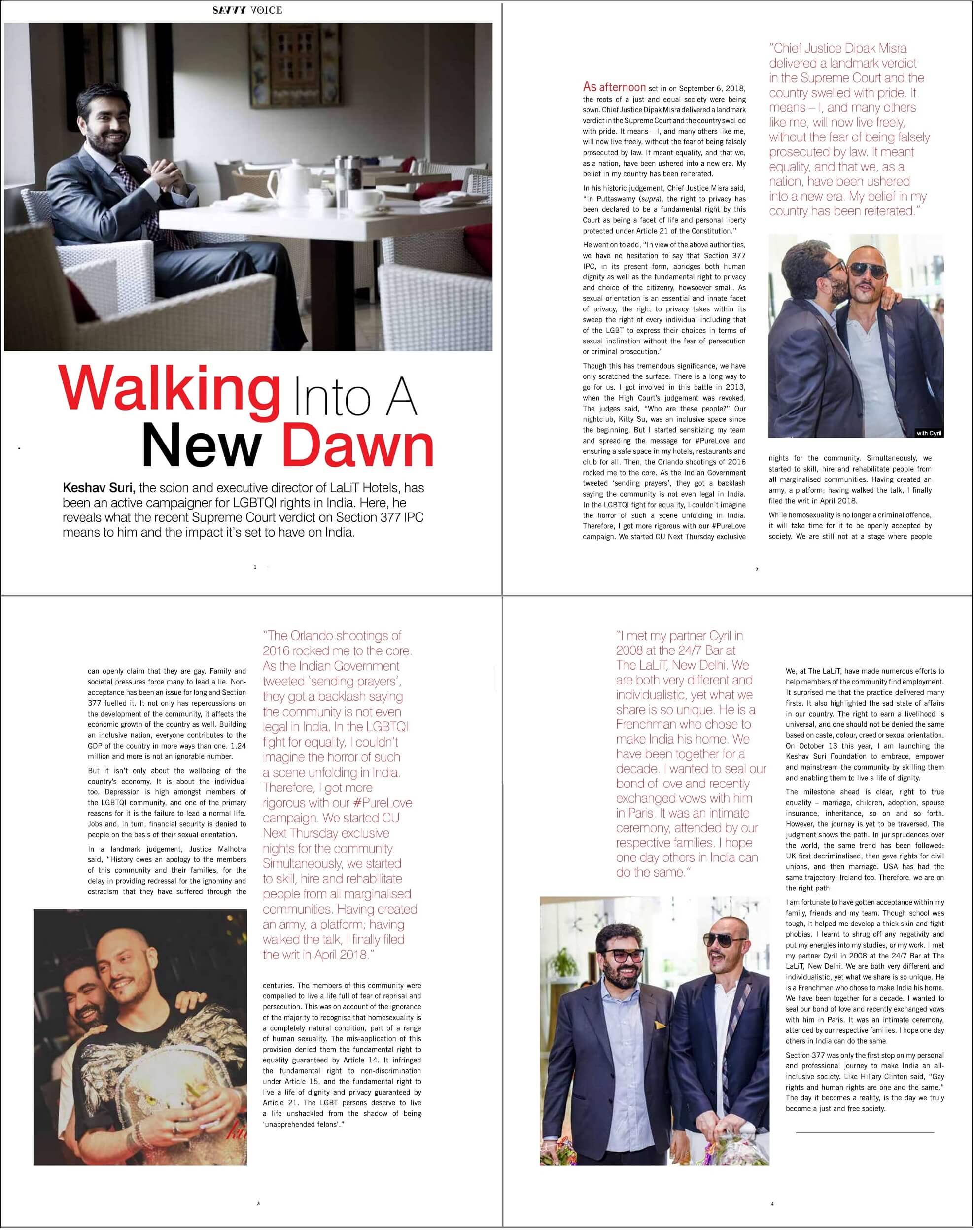 SAVVY VOICE

Walking Into A New Dawn

Keshav Suri, the scion and executive director of LaLiT Hotels, has been an active campaigner for LGBTQI rights in India. Here, he reveals what the recent Supreme Court verdict on Section 377 IPC means to him and the impact it's set to have on India.

1

As afternoon set in on September 6, 2018, the roots of a just and equal society were being sown. Chief Justice Dipak Misra delivered a landmark verdict in the Supreme Court and the country swelled with pride. It means – I, and many others like me, will now live freely, without the fear of being falsely prosecuted by law. It meant equality, and that we, as a nation, have been ushered into a new era. My belief in my country has been reiterated.

In his historic judgement, Chief Justice Misra said, "In Puttaswamy (supra), the right to privacy has been declared to be a fundamental right by this Court as being a facet of life and personal liberty protected under Article 21 of the Constitution."

He went on to add, "In view of the above authorities, we have no hesitation to say that Section 377 IPC, in its present form, abridges both human dignity as well as the fundamental right to privacy and choice of the citizenry, howsoever small. As sexual orientation is an essential and innate facet of privacy, the right to privacy takes within its sweep the right of every individual including that of the LGBT to express their choices in terms of sexual inclination without the fear of persecution or criminal prosecution."

Though this has tremendous significance, we have only scratched the surface. There is a long way to go for us. I got involved in this battle in 2013, when the High Court's judgement was revoked. The judges said, "Who are these people?" Our nightclub, Kitty Su, was an inclusive space since the beginning. But I started sensitizing my team and spreading the message for #PureLove and ensuring a safe space in my hotels, restaurants and club for all. Then, the Orlando shootings of 2016 rocked me to the core. As the Indian Government tweeted 'sending prayers', they got a backlash saying the community is not even legal in India. In the LGBTQI fight for equality, I couldn't imagine the horror of such a scene unfolding in India. Therefore, I got more rigorous with our #PureLove campaign. We started CU Next Thursday exclusive

"Chief Justice Dipak Misra delivered a landmark verdict in the Supreme Court and the country swelled with pride. It means – I, and many others like me, will now live freely, without the fear of being falsely prosecuted by law. It meant equality, and that we, as a nation, have been ushered into a new era. My belief in my country has been reiterated."

with Cyril

nights for the community. Simultaneously, we started to skill, hire and rehabilitate people from all marginalised communities. Having created an army, a platform; having walked the talk, I finally filed the writ in April 2018.

While homosexuality is no longer a criminal offence, it will take time for it to be openly accepted by society. We are still not at a stage where people

2

can openly claim that they are gay. Family and societal pressures force many to lead a lie. Non-acceptance has been an issue for long and Section 377 fuelled it. It not only has repercussions on the development of the community, it affects the economic growth of the country as well. Building an inclusive nation, everyone contributes to the GDP of the country in more ways than one. 1.24 million and more is not an ignorable number.

But it isn't only about the wellbeing of the country's economy. It is about the individual too. Depression is high amongst members of the LGBTQI community, and one of the primary reasons for it is the failure to lead a normal life. Jobs and, in turn, financial security is denied to people on the basis of their sexual orientation.

In a landmark judgement, Justice Malhotra said, "History owes an apology to the members of this community and their families, for the delay in providing redressal for the ignominy and ostracism that they have suffered through the

"The Orlando shootings of 2016 rocked me to the core. As the Indian Government tweeted 'sending prayers', they got a backlash saying the community is not even legal in India. In the LGBTQI fight for equality, I couldn't imagine the horror of such a scene unfolding in India. Therefore, I got more rigorous with our #PureLove campaign. We started CU Next Thursday exclusive nights for the community. Simultaneously, we started to skill, hire and rehabilitate people from all marginalised communities. Having created an army, a platform; having walked the talk, I finally filed the writ in April 2018."

centuries. The members of this community were compelled to live a life full of fear of reprisal and persecution. This was on account of the ignorance of the majority to recognise that homosexuality is a completely natural condition, part of a range of human sexuality. The mis-application of this provision denied them the fundamental right to equality guaranteed by Article 14. It infringed the fundamental right to non-discrimination under Article 15, and the fundamental right to live a life of dignity and privacy guaranteed by Article 21. The LGBT persons deserve to live a life unshackled from the shadow of being 'unapprehended felons'."

3

"I met my partner Cyril in 2008 at the 24/7 Bar at The LaLiT, New Delhi. We are both very different and individualistic, yet what we share is so unique. He is a Frenchman who chose to make India his home. We have been together for a decade. I wanted to seal our bond of love and recently exchanged vows with him in Paris. It was an intimate ceremony, attended by our respective families. I hope one day others in India can do the same."

We, at The LaLiT, have made numerous efforts to help members of the community find employment. It surprised me that the practice delivered many firsts. It also highlighted the sad state of affairs in our country. The right to earn a livelihood is universal, and one should not be denied the same based on caste, colour, creed or sexual orientation. On October 13 this year, I am launching the Keshav Suri Foundation to embrace, empower and mainstream the community by skilling them and enabling them to live a life of dignity.

The milestone ahead is clear, right to true equality – marriage, children, adoption, spouse insurance, inheritance, so on and so forth. However, the journey is yet to be traversed. The judgment shows the path. In jurisprudences over the world, the same trend has been followed: UK first decriminalised, then gave rights for civil unions, and then marriage. USA has had the same trajectory; Ireland too. Therefore, we are on the right path.

I am fortunate to have gotten acceptance within my family, friends and my team. Though school was tough, it helped me develop a thick skin and fight phobias. I learnt to shrug off any negativity and put my energies into my studies, or my work. I met my partner Cyril in 2008 at the 24/7 Bar at The LaLiT, New Delhi. We are both very different and individualistic, yet what we share is so unique. He is a Frenchman who chose to make India his home. We have been together for a decade. I wanted to seal our bond of love and recently exchanged vows with him in Paris. It was an intimate ceremony, attended by our respective families. I hope one day others in India can do the same.

Section 377 was only the first stop on my personal and professional journey to make India an all-inclusive society. Like Hillary Clinton said, "Gay rights and human rights are one and the same." The day it becomes a reality, is the day we truly become a just and free society.

4